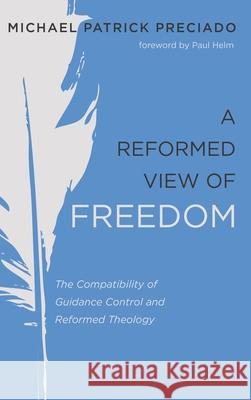 MICHAEL PATRICK PRECIADO
foreword by Paul Helm

A REFORMED VIEW OF FREEDOM

The Compatibility of Guidance Control and Reformed Theology

Kraina Książek